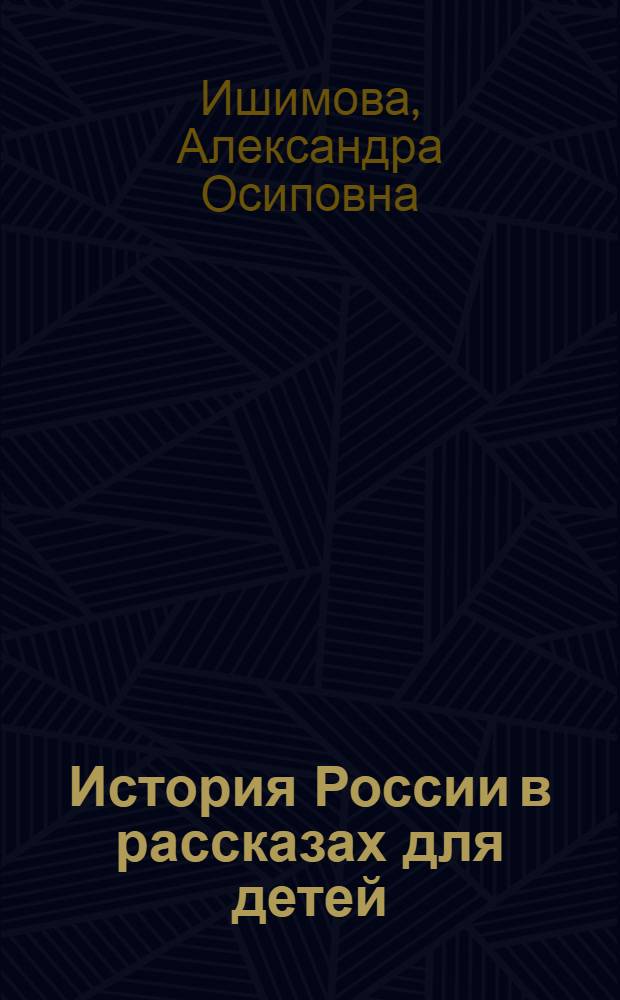 Ишимова, Александра Осиповна

История России в рассказах для детей